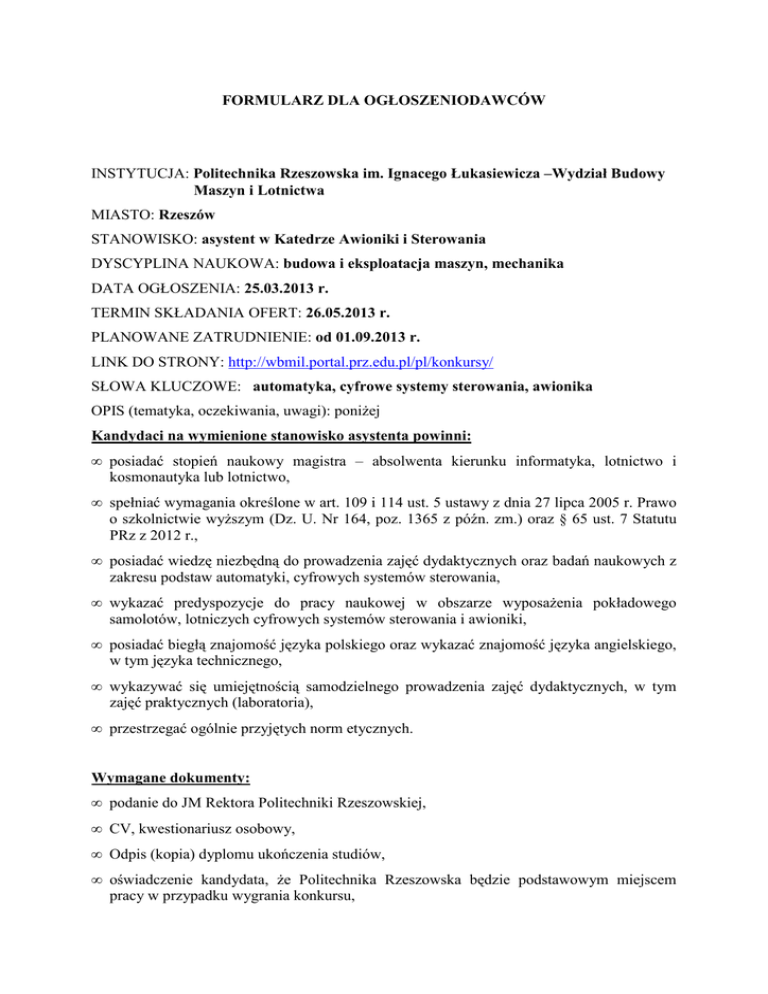 FORMULARZ DLA OGŁOSZENIODAWCÓW

INSTYTUCJA: Politechnika Rzeszowska im. Ignacego Łukasiewicza –Wydział Budowy Maszyn i Lotnictwa

MIASTO: Rzeszów

STANOWISKO: asystent w Katedrze Awioniki i Sterowania

DYSCYPLINA NAUKOWA: budowa i eksploatacja maszyn, mechanika

DATA OGŁOSZENIA: 25.03.2013 r.

TERMIN SKŁADANIA OFERT: 26.05.2013 r.

PLANOWANE ZATRUDNIENIE: od 01.09.2013 r.

LINK DO STRONY: http://wbmil.portal.prz.edu.pl/pl/konkursy/

SŁOWA KLUCZOWE: automatyka, cyfrowe systemy sterowania, awionika

OPIS (tematyka, oczekiwania, uwagi): poniżej

Kandydaci na wymienione stanowisko asystenta powinni:

∞ posiadać stopień naukowy magistra – absolwenta kierunku informatyka, lotnictwo i kosmonautyka lub lotnictwo,

∞ spełniać wymagania określone w art. 109 i 114 ust. 5 ustawy z dnia 27 lipca 2005 r. Prawo o szkolnictwie wyższym (Dz. U. Nr 164, poz. 1365 z późn. zm.) oraz § 65 ust. 7 Statutu PRz z 2012 r.,

∞ posiadać wiedzę niezbędną do prowadzenia zajęć dydaktycznych oraz badań naukowych z zakresu podstaw automatyki, cyfrowych systemów sterowania,

∞ wykazać predyspozycje do pracy naukowej w obszarze wyposażenia pokładowego samolotów, lotniczych cyfrowych systemów sterowania i awioniki,

∞ posiadać biegłą znajomość języka polskiego oraz wykazać znajomość języka angielskiego, w tym języka technicznego,

∞ wykazywać się umiejętnością samodzielnego prowadzenia zajęć dydaktycznych, w tym zajęć praktycznych (laboratoria),

∞ przestrzegać ogólnie przyjętych norm etycznych.

Wymagane dokumenty:

∞ podanie do JM Rektora Politechniki Rzeszowskiej,

∞ CV, kwestionariusz osobowy,

∞ Odpis (kopia) dyplomu ukończenia studiów,

∞ oświadczenie kandydata, że Politechnika Rzeszowska będzie podstawowym miejscem pracy w przypadku wygrania konkursu,